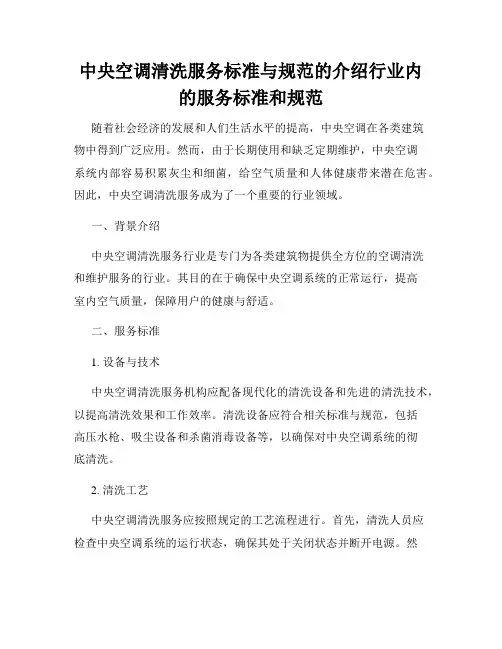 中央空调清洗服务标准与规范的介绍行业内的服务标准和规范

随着社会经济的发展和人们生活水平的提高，中央空调在各类建筑物中得到广泛应用。然而，由于长期使用和缺乏定期维护，中央空调系统内部容易积累灰尘和细菌，给空气质量和人体健康带来潜在危害。因此，中央空调清洗服务成为了一个重要的行业领域。

一、背景介绍

中央空调清洗服务行业是专门为各类建筑物提供全方位的空调清洗和维护服务的行业。其目的在于确保中央空调系统的正常运行，提高室内空气质量，保障用户的健康与舒适。

二、服务标准

1. 设备与技术

中央空调清洗服务机构应配备现代化的清洗设备和先进的清洗技术，以提高清洗效果和工作效率。清洗设备应符合相关标准与规范，包括高压水枪、吸尘设备和杀菌消毒设备等，以确保对中央空调系统的彻底清洗。

2. 清洗工艺

中央空调清洗服务应按照规定的工艺流程进行。首先，清洗人员应检查中央空调系统的运行状态，确保其处于关闭状态并断开电源。然